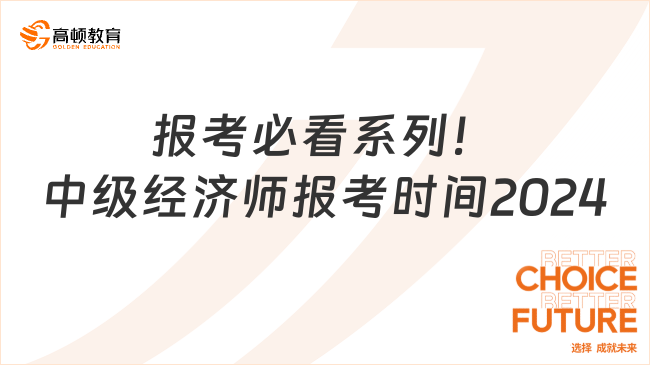 高顿教育
GOLDEN EDUCATION

报考必看系列！
中级经济师报考时间2024

BETTER
CHOICE
BETTER
FUTURE
选择 成就未来